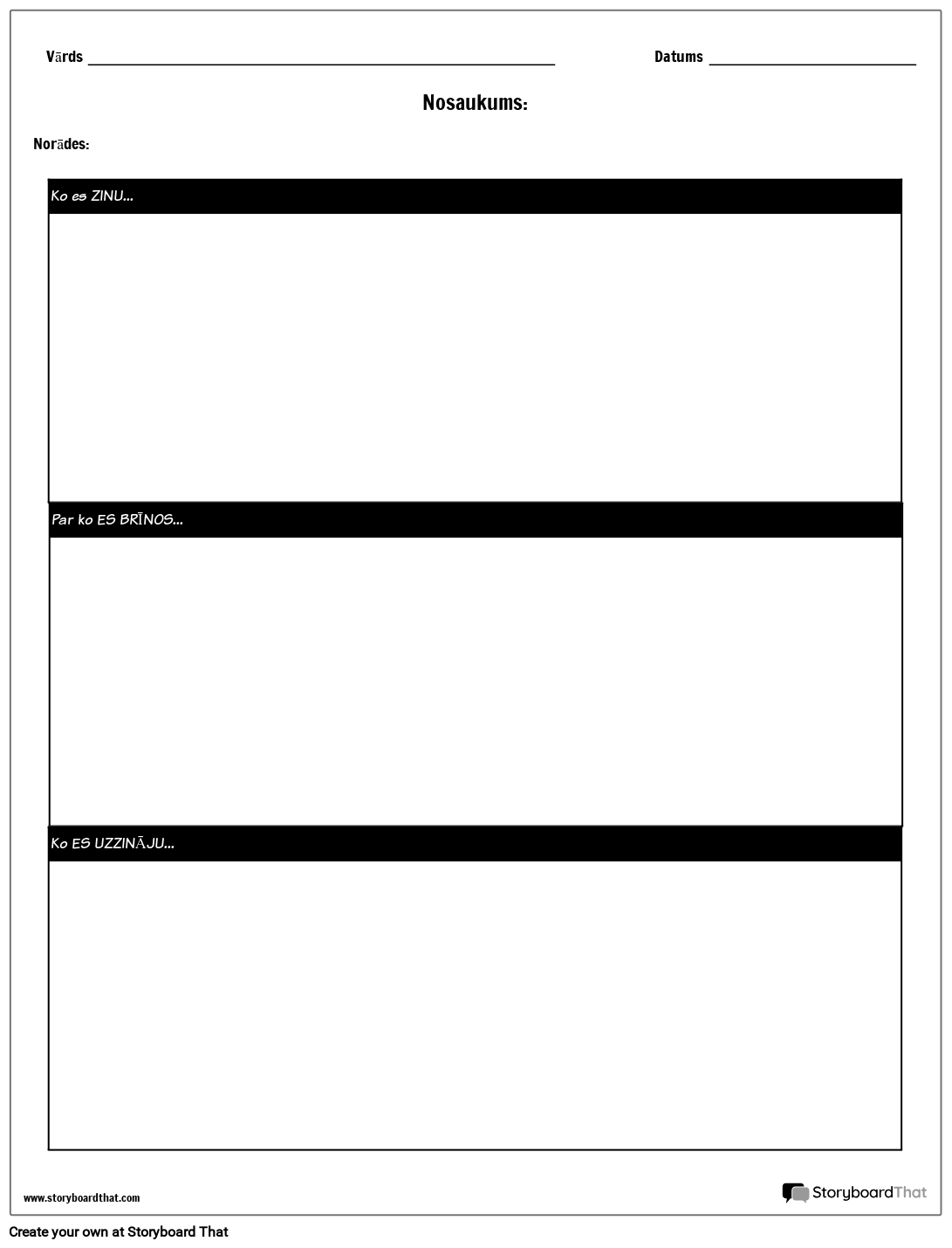 Vārds ____ Datums ____

Nosaukums:

Norādes:

Ko es ZINU...

Par ko ES BRĪNOS...

Ko ES UZZINĀJU...

www.storyboardthat.com

StoryboardThat

Create your own at Storyboard That